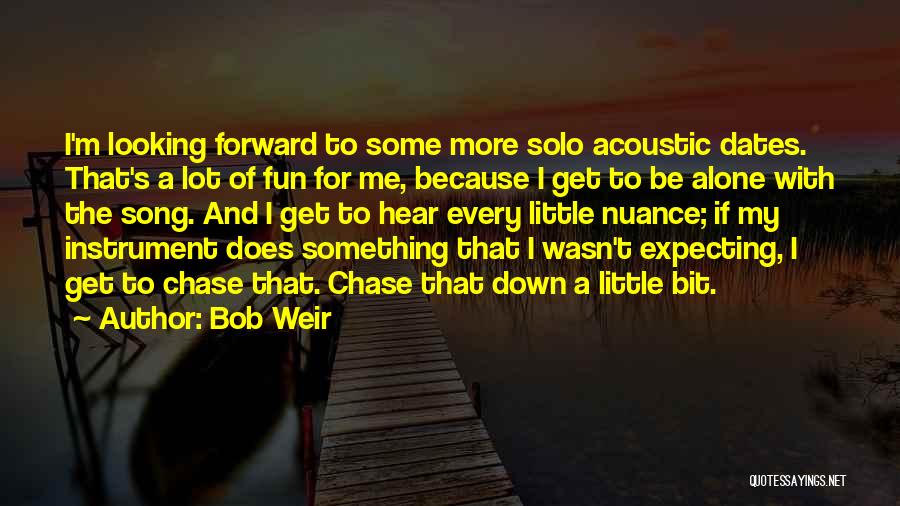 I'm looking forward to some more solo acoustic dates. That's a lot of fun for me, because I get to be alone with the song. And I get to hear every little nuance; if my instrument does something that I wasn't expecting, I get to chase that. Chase that down a little bit.

Author: Bob Weir

QUOTESSAYINGS.NET